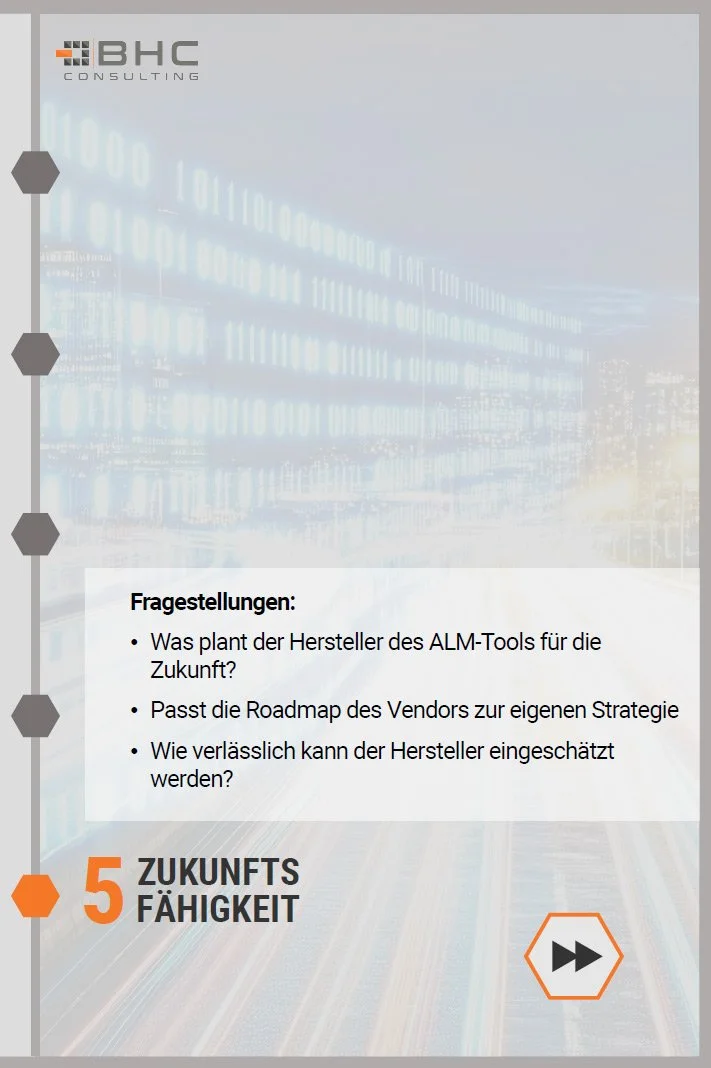 BHC
CONSULTING

Fragestellungen:

• Was plant der Hersteller des ALM-Tools für die Zukunft?
• Passt die Roadmap des Vendors zur eigenen Strategie
• Wie verlässlich kann der Hersteller eingeschätzt werden?

5 ZUKUNFTS
FÄHIGKEIT